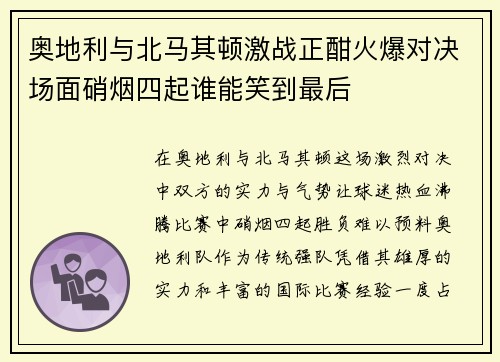 奥地利与北马其顿激战正酣火爆对决场面硝烟四起谁能笑到最后

在奥地利与北马其顿这场激烈对决中双方的实力与气势让球迷热血沸腾比赛中硝烟四起胜负难以预料奥地利队作为传统强队凭借其雄厚的实力和丰富的国际比赛经验一度占